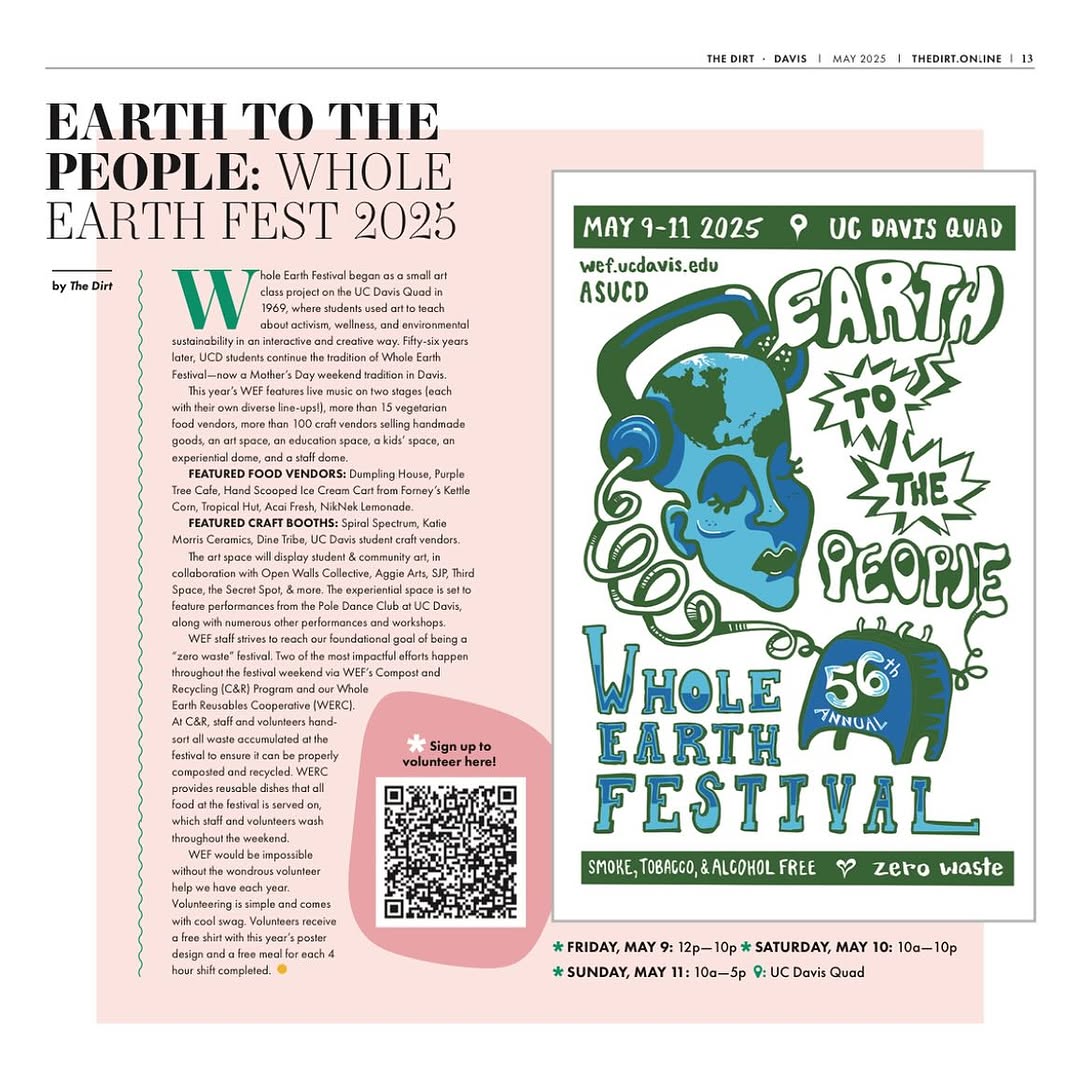 THE DIRT · DAVIS | MAY 2025 | THEDIRT.ONLINE | 13

EARTH TO THE PEOPLE: WHOLE EARTH FEST 2025

by The Dirt

Whole Earth Festival began as a small art class project on the UC Davis Quad in 1969, where students used art to teach about activism, wellness, and environmental sustainability in an interactive and creative way. Fifty-six years later, UCD students continue the tradition of Whole Earth Festival—now a Mother's Day weekend tradition in Davis.

This year's WEF features live music on two stages (each with their own diverse line-ups!), more than 15 vegetarian food vendors, more than 100 craft vendors selling handmade goods, an art space, an education space, a kids' space, an experiential dome, and a staff dome.

FEATURED FOOD VENDORS: Dumpling House, Purple Tree Cafe, Hand Scooped Ice Cream Cart from Forney's Kettle Corn, Tropical Hut, Acai Fresh, NikNek Lemonade.

FEATURED CRAFT BOOTHS: Spiral Spectrum, Katie Morris Ceramics, Dine Tribe, UC Davis student craft vendors.

The art space will display student & community art, in collaboration with Open Walls Collective, Aggie Arts, SJP, Third Space, the Secret Spot, & more. The experiential space is set to feature performances from the Pole Dance Club at UC Davis, along with numerous other performances and workshops.

WEF staff strives to reach our foundational goal of being a "zero waste" festival. Two of the most impactful efforts happen throughout the festival weekend via WEF's Compost and Recycling (C&R) Program and our Whole Earth Reusables Cooperative (WERC). At C&R, staff and volunteers hand-sort all waste accumulated at the festival to ensure it can be properly composted and recycled. WERC provides reusable dishes that all food at the festival is served on, which staff and volunteers wash throughout the weekend.

WEF would be impossible without the wondrous volunteer help we have each year. Volunteering is simple and comes with cool swag. Volunteers receive a free shirt with this year's poster design and a free meal for each 4 hour shift completed.

Sign up to volunteer here!

MAY 9-11 2025 UC DAVIS QUAD
wef.ucdavis.edu
ASUCD
EARTH TO THE PEOPLE
WHOLE EARTH FESTIVAL
56th ANNUAL
SMOKE, TOBACCO, & ALCOHOL FREE zero waste

FRIDAY, MAY 9: 12p—10p SATURDAY, MAY 10: 10a—10p
SUNDAY, MAY 11: 10a—5p : UC Davis Quad